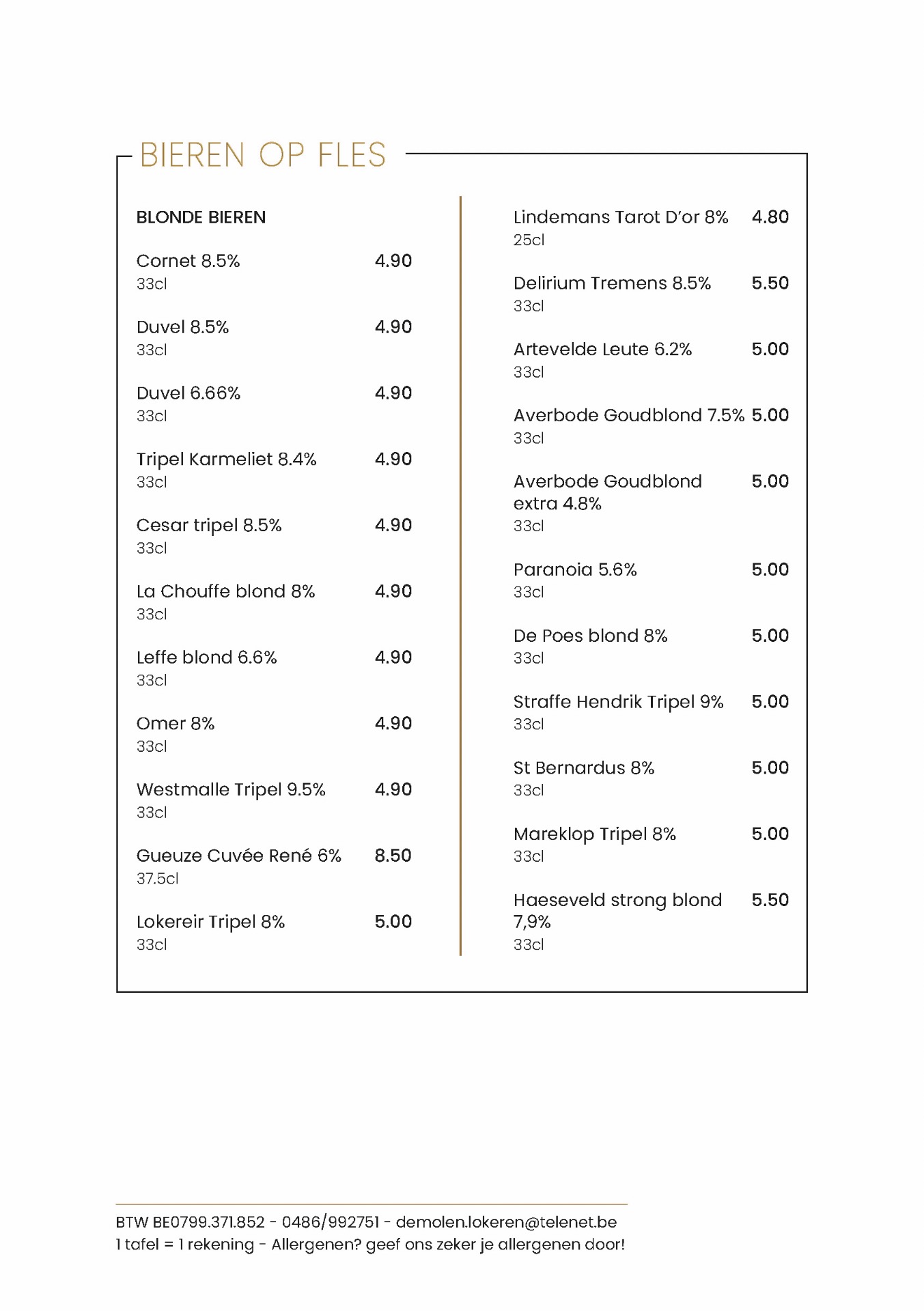 BIEREN OP FLES

BLONDE BIEREN

Cornet 8.5% 4.90
33cl

Duvel 8.5% 4.90
33cl

Duvel 6.66% 4.90
33cl

Tripel Karmeliet 8.4% 4.90
33cl

Cesar tripel 8.5% 4.90
33cl

La Chouffe blond 8% 4.90
33cl

Leffe blond 6.6% 4.90
33cl

Omer 8% 4.90
33cl

Westmalle Tripel 9.5% 4.90
33cl

Gueuze Cuvée René 6% 8.50
37.5cl

Lokereir Tripel 8% 5.00
33cl

Lindemans Tarot D'or 8% 4.80
25cl

Delirium Tremens 8.5% 5.50
33cl

Artevelde Leute 6.2% 5.00
33cl

Averbode Goudblond 7.5% 5.00
33cl

Averbode Goudblond extra 4.8% 5.00
33cl

Paranoia 5.6% 5.00
33cl

De Poes blond 8% 5.00
33cl

Straffe Hendrik Tripel 9% 5.00
33cl

St Bernardus 8% 5.00
33cl

Mareklop Tripel 8% 5.00
33cl

Haeseveld strong blond 7,9% 5.50
33cl

BTW BE0799.371.852 - 0486/992751 - demolen.lokeren@telenet.be
1 tafel = 1 rekening - Allergenen? geef ons zeker je allergenen door!